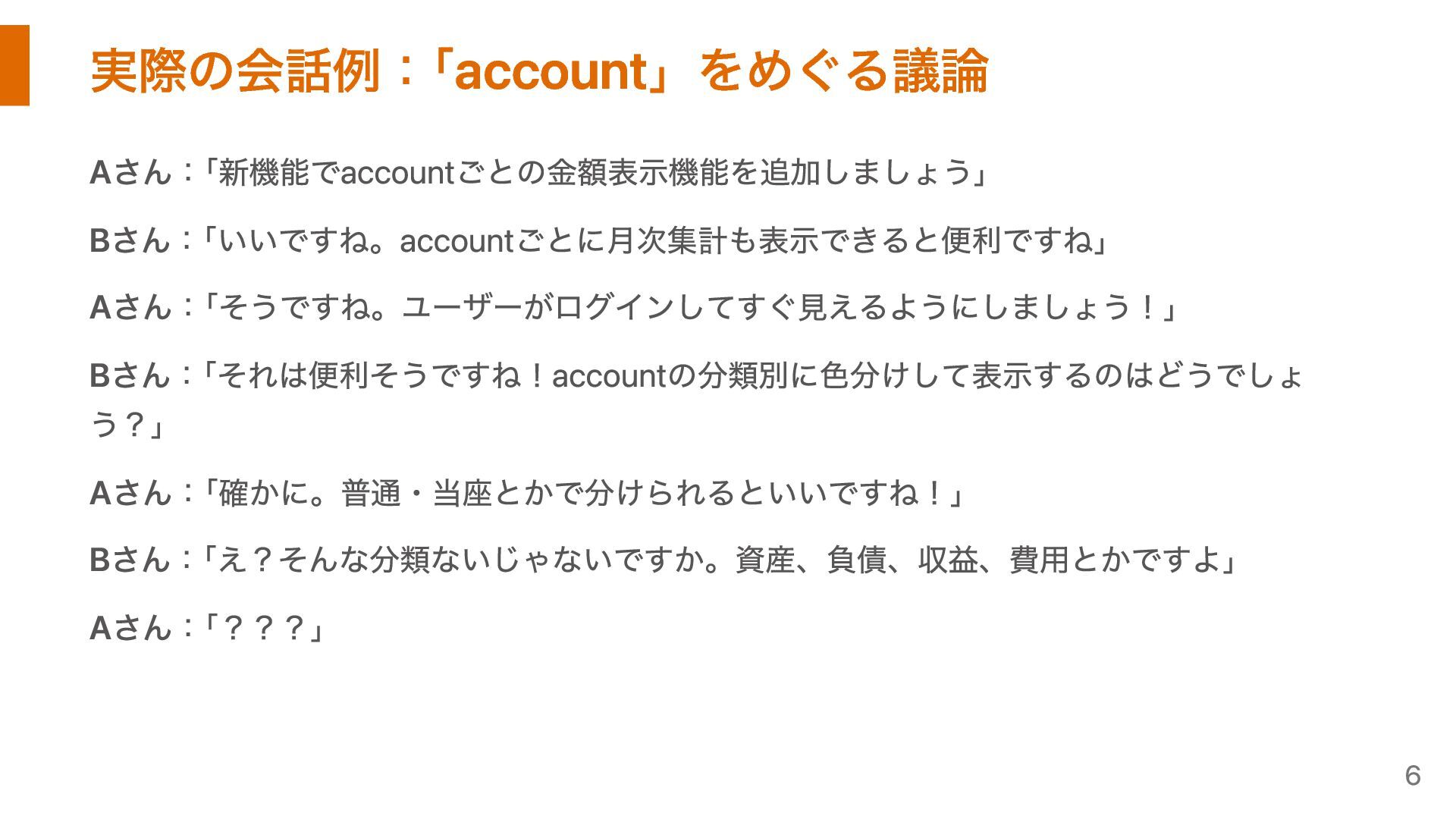 実際の会話例：「account」をめぐる議論

Aさん：「新機能でaccountごとの金額表示機能を追加しましょう」

Bさん：「いいですね。accountごとに月次集計も表示できると便利ですね」

Aさん：「そうですね。ユーザーがログインしてすぐ見えるようにしましょう！」

Bさん：「それは便利そうですね！accountの分類別に色分けして表示するのはどうでしょう？」

Aさん：「確かに。普通・当座とかで分けられるといいですね！」

Bさん：「え？そんな分類ないじゃないですか。資産、負債、収益、費用とかですよ」

Aさん：「？？？」

6